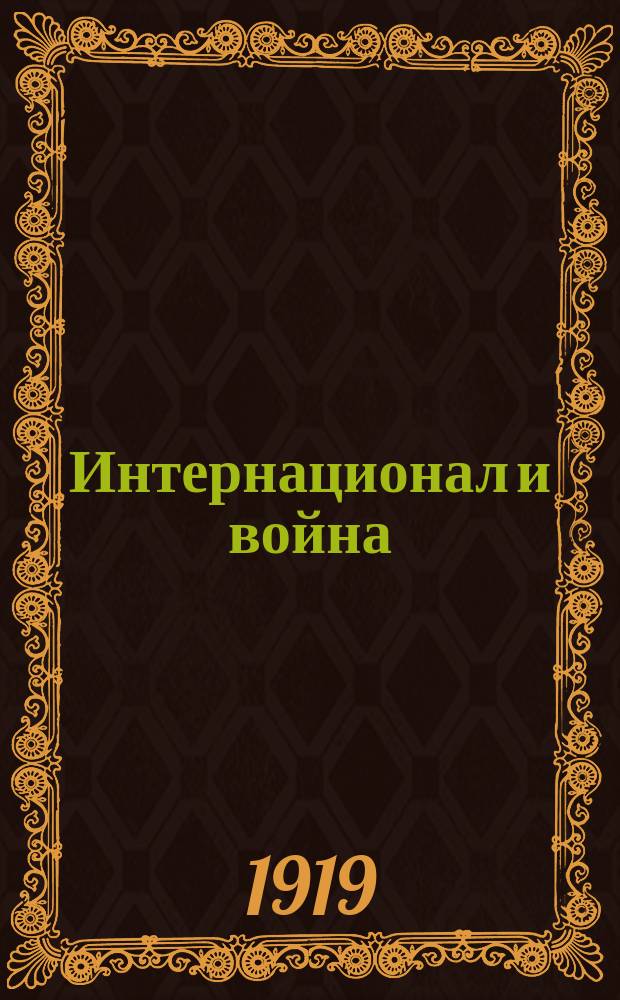 Интернационал и война

1919